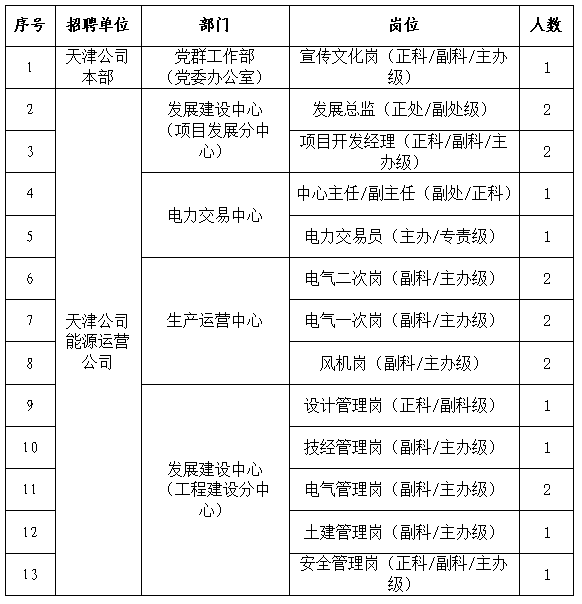 | 序号 | 招聘单位 | 部门 | 岗位 | 人数 |
|---|---|---|---|---|
| 1 | 天津公司本部 | 党群工作部（党委办公室） | 宣传文化岗（正科/副科/主办级） | 1 |
| 2 | 天津公司能源运营公司 | 发展建设中心（项目发展分中心） | 发展总监（正处/副处级） | 2 |
| 3 |  |  | 项目开发经理（正科/副科/主办级） | 2 |
| 4 |  | 电力交易中心 | 中心主任/副主任（副处/正科） | 1 |
| 5 |  |  | 电力交易员（主办/专责级） | 1 |
| 6 |  | 生产运营中心 | 电气二次岗（副科/主办级） | 2 |
| 7 |  |  | 电气一次岗（副科/主办级） | 2 |
| 8 |  |  | 风机岗（副科/主办级） | 2 |
| 9 |  | 发展建设中心（工程建设分中心） | 设计管理岗（正科/副科级） | 1 |
| 10 |  |  | 技经管理岗（副科/主办级） | 1 |
| 11 |  |  | 电气管理岗（副科/主办级） | 2 |
| 12 |  |  | 土建管理岗（副科/主办级） | 1 |
| 13 |  |  | 安全管理岗（正科/副科/主办级） | 1 |